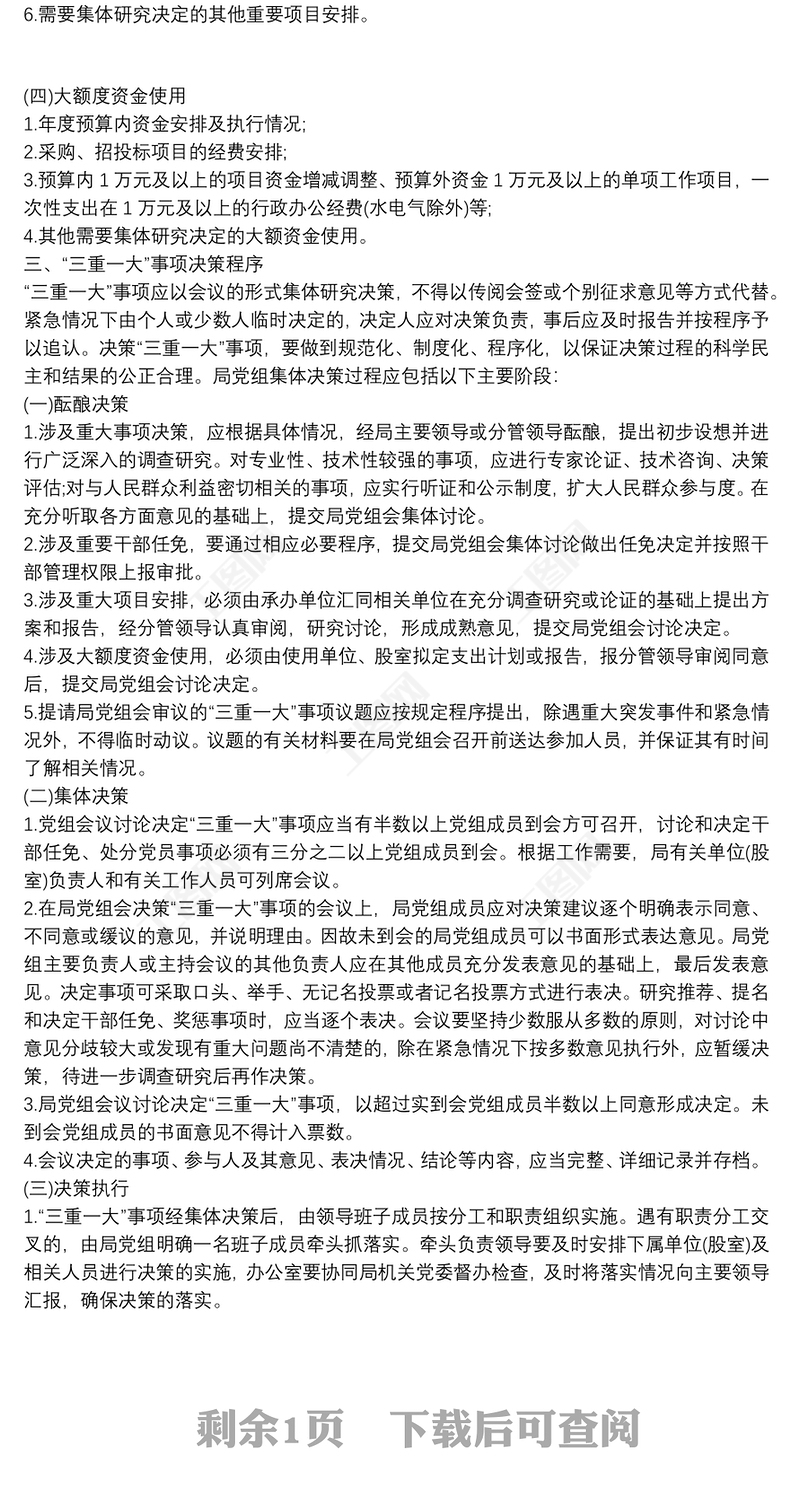 6.需要集体研究决定的其他重要项目安排。

(四)大额度资金使用
1.年度预算内资金安排及执行情况;
2.采购、招投标项目的经费安排;
3.预算内 1 万元及以上的项目资金增减调整、预算外资金 1 万元及以上的单项工作项目，一次性支出在 1 万元及以上的行政办公经费(水电气除外)等;
4.其他需要集体研究决定的大额资金使用。
三、“三重一大”事项决策程序
“三重一大”事项应以会议的形式集体研究决策，不得以传阅会签或个别征求意见等方式代替。紧急情况下由个人或少数人临时决定的，决定人应对决策负责，事后应及时报告并按程序予以追认。决策“三重一大”事项，要做到规范化、制度化、程序化，以保证决策过程的科学民主和结果的公正合理。局党组集体决策过程应包括以下主要阶段:
(一)酝酿决策
1.涉及重大事项决策，应根据具体情况，经局主要领导或分管领导酝酿，提出初步设想并进行广泛深入的调查研究。对专业性、技术性较强的事项，应进行专家论证、技术咨询、决策评估;对与人民群众利益密切相关的事项，应实行听证和公示制度，扩大人民群众参与度。在充分听取各方面意见的基础上，提交局党组会集体讨论。
2.涉及重要干部任免，要通过相应必要程序，提交局党组会集体讨论做出任免决定并按照干部管理权限上报审批。
3.涉及重大项目安排，必须由承办单位汇同相关单位在充分调查研究或论证的基础上提出方案和报告，经分管领导认真审阅，研究讨论，形成成熟意见，提交局党组会讨论决定。
4.涉及大额度资金使用，必须由使用单位、股室拟定支出计划或报告，报分管领导审阅同意后，提交局党组会讨论决定。
5.提请局党组会审议的“三重一大”事项议题应按规定程序提出，除遇重大突发事件和紧急情况外，不得临时动议。议题的有关材料要在局党组会召开前送达参加人员，并保证其有时间了解相关情况。
(二)集体决策
1.党组会议讨论决定“三重一大”事项应当有半数以上党组成员到会方可召开，讨论和决定干部任免、处分党员事项必须有三分之二以上党组成员到会。根据工作需要，局有关单位(股室)负责人和有关工作人员可列席会议。
2.在局党组会决策“三重一大”事项的会议上，局党组成员应对决策建议逐个明确表示同意、不同意或缓议的意见，并说明理由。因故未到会的局党组成员可以书面形式表达意见。局党组主要负责人或主持会议的其他负责人应在其他成员充分发表意见的基础上，最后发表意见。决定事项可采取口头、举手、无记名投票或者记名投票方式进行表决。研究推荐、提名和决定干部任免、奖惩事项时，应当逐个表决。会议要坚持少数服从多数的原则，对讨论中意见分歧较大或发现有重大问题尚不清楚的，除在紧急情况下按多数意见执行外，应暂缓决策，待进一步调查研究后再作决策。
3.局党组会议讨论决定“三重一大”事项，以超过实到会党组成员半数以上同意形成决定。未到会党组成员的书面意见不得计入票数。
4.会议决定的事项、参与人及其意见、表决情况、结论等内容，应当完整、详细记录并存档。
(三)决策执行
1.“三重一大”事项经集体决策后，由领导班子成员按分工和职责组织实施。遇有职责分工交叉的，由局党组明确一名班子成员牵头抓落实。牵头负责领导要及时安排下属单位(股室)及相关人员进行决策的实施，办公室要协同局机关党委督办检查，及时将落实情况向主要领导汇报，确保决策的落实。

剩余1页 下载后可查阅